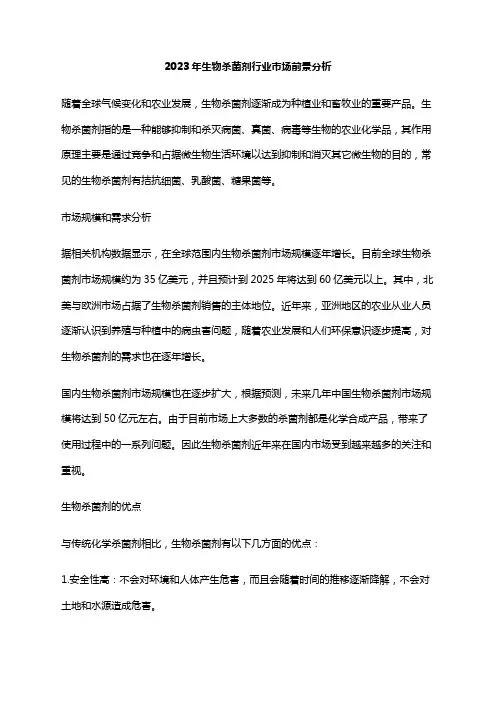 2023年生物杀菌剂行业市场前景分析

随着全球气候变化和农业发展，生物杀菌剂逐渐成为种植业和畜牧业的重要产品。生物杀菌剂指的是一种能够抑制和杀灭病菌、真菌、病毒等生物的农业化学品，其作用原理主要是通过竞争和占据微生物生活环境以达到抑制和消灭其它微生物的目的，常见的生物杀菌剂有拮抗细菌、乳酸菌、糖果菌等。

市场规模和需求分析

据相关机构数据显示，在全球范围内生物杀菌剂市场规模逐年增长。目前全球生物杀菌剂市场规模约为35亿美元，并且预计到2025年将达到60亿美元以上。其中，北美与欧洲市场占据了生物杀菌剂销售的主体地位。近年来，亚洲地区的农业从业人员逐渐认识到养殖与种植中的病虫害问题，随着农业发展和人们环保意识逐步提高，对生物杀菌剂的需求也在逐年增长。

国内生物杀菌剂市场规模也在逐步扩大，根据预测，未来几年中国生物杀菌剂市场规模将达到50亿元左右。由于目前市场上大多数的杀菌剂都是化学合成产品，带来了使用过程中的一系列问题。因此生物杀菌剂近年来在国内市场受到越来越多的关注和重视。

生物杀菌剂的优点

与传统化学杀菌剂相比，生物杀菌剂有以下几方面的优点：

1.安全性高：不会对环境和人体产生危害，而且会随着时间的推移逐渐降解，不会对土地和水源造成危害。